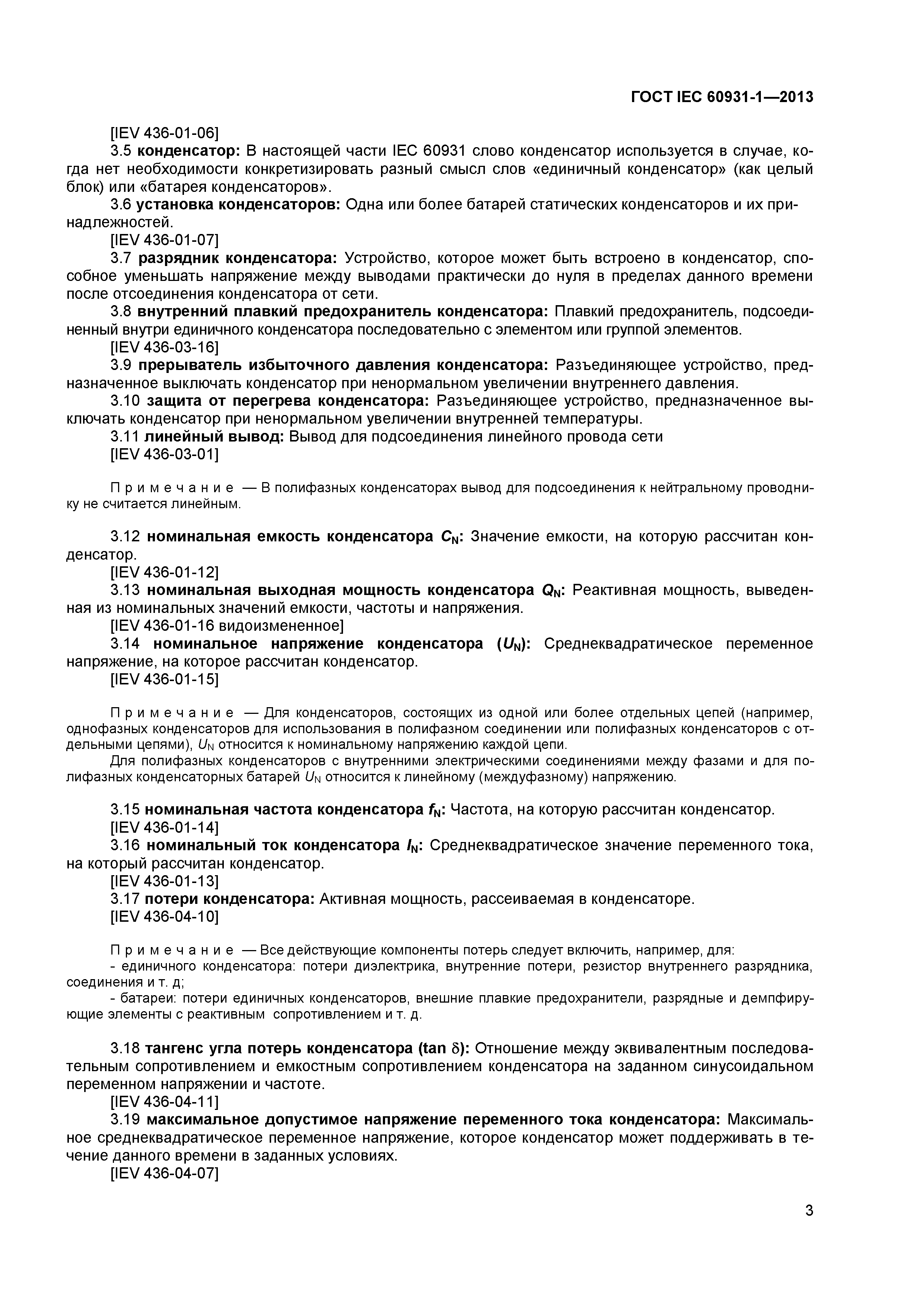 ГОСТ IEC 60931-1—2013

[IEV 436-01-06]

3.5 конденсатор: В настоящей части IEC 60931 слово конденсатор используется в случае, когда нет необходимости конкретизировать разный смысл слов «единичный конденсатор» (как целый блок) или «батарея конденсаторов».

3.6 установка конденсаторов: Одна или более батарей статических конденсаторов и их принадлежностей.

[IEV 436-01-07]

3.7 разрядник конденсатора: Устройство, которое может быть встроено в конденсатор, способное уменьшать напряжение между выводами практически до нуля в пределах данного времени после отсоединения конденсатора от сети.

3.8 внутренний плавкий предохранитель конденсатора: Плавкий предохранитель, подсоединенный внутри единичного конденсатора последовательно с элементом или группой элементов.

[IEV 436-03-16]

3.9 прерыватель избыточного давления конденсатора: Разъединяющее устройство, предназначенное выключать конденсатор при ненормальном увеличении внутреннего давления.

3.10 защита от перегрева конденсатора: Разъединяющее устройство, предназначенное выключать конденсатор при ненормальном увеличении внутренней температуры.

3.11 линейный вывод: Вывод для подсоединения линейного провода сети

[IEV 436-03-01]

Примечание — В полифазных конденсаторах вывод для подсоединения к нейтральному проводнику не считается линейным.

3.12 номинальная емкость конденсатора $C_N$: Значение емкости, на которую рассчитан конденсатор.

[IEV 436-01-12]

3.13 номинальная выходная мощность конденсатора $Q_N$: Реактивная мощность, выведенная из номинальных значений емкости, частоты и напряжения.

[IEV 436-01-16 видоизмененное]

3.14 номинальное напряжение конденсатора ($U_N$): Среднеквадратическое переменное напряжение, на которое рассчитан конденсатор.

[IEV 436-01-15]

Примечание — Для конденсаторов, состоящих из одной или более отдельных цепей (например, однофазных конденсаторов для использования в полифазном соединении или полифазных конденсаторов с отдельными цепями), $U_N$ относится к номинальному напряжению каждой цепи.

Для полифазных конденсаторов с внутренними электрическими соединениями между фазами и для полифазных конденсаторных батарей $U_N$ относится к линейному (междуфазному) напряжению.

3.15 номинальная частота конденсатора $f_N$: Частота, на которую рассчитан конденсатор.

[IEV 436-01-14]

3.16 номинальный ток конденсатора $I_N$: Среднеквадратическое значение переменного тока, на который рассчитан конденсатор.

[IEV 436-01-13]

3.17 потери конденсатора: Активная мощность, рассеиваемая в конденсаторе.

[IEV 436-04-10]

Примечание — Все действующие компоненты потерь следует включить, например, для:

- единичного конденсатора: потери диэлектрика, внутренние потери, резистор внутреннего разрядника, соединения и т. д;

- батареи: потери единичных конденсаторов, внешние плавкие предохранители, разрядные и демпфирующие элементы с реактивным сопротивлением и т. д.

3.18 тангенс угла потерь конденсатора (tan $\delta$): Отношение между эквивалентным последовательным сопротивлением и емкостным сопротивлением конденсатора на заданном синусоидальном переменном напряжении и частоте.

[IEV 436-04-11]

3.19 максимальное допустимое напряжение переменного тока конденсатора: Максимальное среднеквадратическое переменное напряжение, которое конденсатор может поддерживать в течение данного времени в заданных условиях.

[IEV 436-04-07]

3